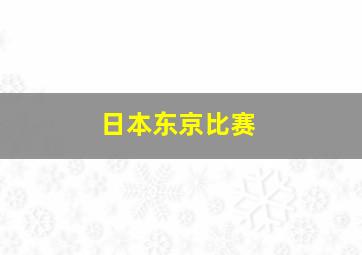 日本东京比赛